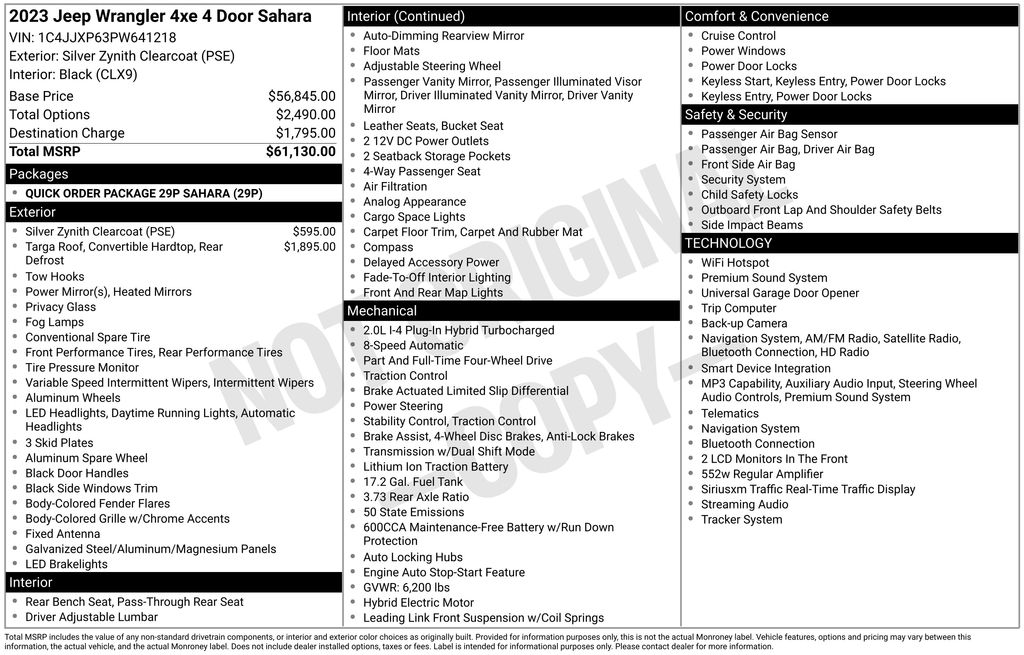 2023 Jeep Wrangler 4xe 4 Door Sahara
VIN: 1C4JJXP63PW641218
Exterior: Silver Zynith Clearcoat (PSE)
Interior: Black (CLX9)

Base Price $56,845.00
Total Options $2,490.00
Destination Charge $1,795.00
Total MSRP $61,130.00

Packages
• QUICK ORDER PACKAGE 29P SAHARA (29P)

Exterior
• Silver Zynith Clearcoat (PSE) $595.00
• Targa Roof, Convertible Hardtop, Rear Defrost $1,895.00
• Tow Hooks
• Power Mirror(s), Heated Mirrors
• Privacy Glass
• Fog Lamps
• Conventional Spare Tire
• Front Performance Tires, Rear Performance Tires
• Tire Pressure Monitor
• Variable Speed Intermittent Wipers, Intermittent Wipers
• Aluminum Wheels
• LED Headlights, Daytime Running Lights, Automatic Headlights
• 3 Skid Plates
• Aluminum Spare Wheel
• Black Door Handles
• Black Side Windows Trim
• Body-Colored Fender Flares
• Body-Colored Grille w/Chrome Accents
• Fixed Antenna
• Galvanized Steel/Aluminum/Magnesium Panels
• LED Brakelights

Interior
• Rear Bench Seat, Pass-Through Rear Seat
• Driver Adjustable Lumbar

Interior (Continued)
• Auto-Dimming Rearview Mirror
• Floor Mats
• Adjustable Steering Wheel
• Passenger Vanity Mirror, Passenger Illuminated Visor Mirror, Driver Illuminated Vanity Mirror, Driver Vanity Mirror
• Leather Seats, Bucket Seat
• 2 12V DC Power Outlets
• 2 Seatback Storage Pockets
• 4-Way Passenger Seat
• Air Filtration
• Analog Appearance
• Cargo Space Lights
• Carpet Floor Trim, Carpet And Rubber Mat
• Compass
• Delayed Accessory Power
• Fade-To-Off Interior Lighting
• Front And Rear Map Lights

Mechanical
• 2.0L I-4 Plug-In Hybrid Turbocharged
• 8-Speed Automatic
• Part And Full-Time Four-Wheel Drive
• Traction Control
• Brake Actuated Limited Slip Differential
• Power Steering
• Stability Control, Traction Control
• Brake Assist, 4-Wheel Disc Brakes, Anti-Lock Brakes
• Transmission w/Dual Shift Mode
• Lithium Ion Traction Battery
• 17.2 Gal. Fuel Tank
• 3.73 Rear Axle Ratio
• 50 State Emissions
• 600CCA Maintenance-Free Battery w/Run Down Protection
• Auto Locking Hubs
• Engine Auto Stop-Start Feature
• GVWR: 6,200 lbs
• Hybrid Electric Motor
• Leading Link Front Suspension w/Coil Springs

Comfort & Convenience
• Cruise Control
• Power Windows
• Power Door Locks
• Keyless Start, Keyless Entry, Power Door Locks
• Keyless Entry, Power Door Locks

Safety & Security
• Passenger Air Bag Sensor
• Passenger Air Bag, Driver Air Bag
• Front Side Air Bag
• Security System
• Child Safety Locks
• Outboard Front Lap And Shoulder Safety Belts
• Side Impact Beams

TECHNOLOGY
• WiFi Hotspot
• Premium Sound System
• Universal Garage Door Opener
• Trip Computer
• Back-up Camera
• Navigation System, AM/FM Radio, Satellite Radio, Bluetooth Connection, HD Radio
• Smart Device Integration
• MP3 Capability, Auxiliary Audio Input, Steering Wheel Audio Controls, Premium Sound System
• Telematics
• Navigation System
• Bluetooth Connection
• 2 LCD Monitors In The Front
• 552w Regular Amplifier
• Siriusxm Traffic Real-Time Traffic Display
• Streaming Audio
• Tracker System

Total MSRP includes the value of any non-standard drivetrain components, or interior and exterior color choices as originally built. Provided for information purposes only, this is not the actual Monroney label. Vehicle features, options and pricing may vary between this information, the actual vehicle, and the actual Monroney label. Does not include dealer installed options, taxes or fees. Label is intended for informational purposes only. Please contact dealer for more information.

NOT ORIGINAL COPY